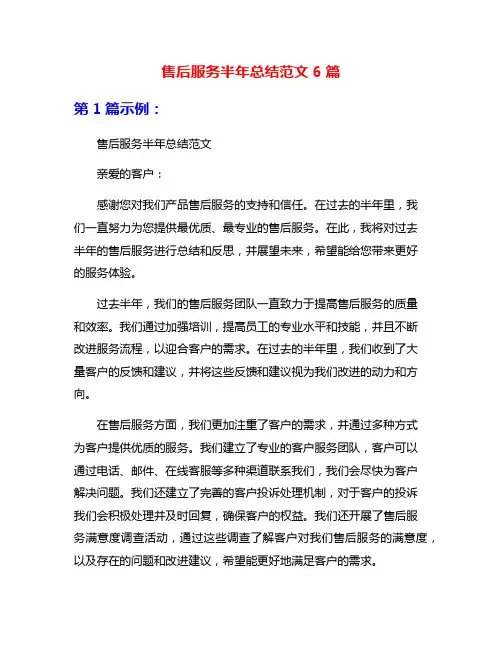 售后服务半年总结范文 6 篇

第 1 篇示例：

售后服务半年总结范文

亲爱的客户：

感谢您对我们产品售后服务的支持和信任。在过去的半年里，我们一直努力为您提供最优质、最专业的售后服务。在此，我将对过去半年的售后服务进行总结和反思，并展望未来，希望能给您带来更好的服务体验。

过去半年，我们的售后服务团队一直致力于提高售后服务的质量和效率。我们通过加强培训，提高员工的专业水平和技能，并且不断改进服务流程，以迎合客户的需求。在过去的半年里，我们收到了大量客户的反馈和建议，并将这些反馈和建议视为我们改进的动力和方向。

在售后服务方面，我们更加注重了客户的需求，并通过多种方式为客户提供优质的服务。我们建立了专业的客户服务团队，客户可以通过电话、邮件、在线客服等多种渠道联系我们，我们会尽快为客户解决问题。我们还建立了完善的客户投诉处理机制，对于客户的投诉我们会积极处理并及时回复，确保客户的权益。我们还开展了售后服务满意度调查活动，通过这些调查了解客户对我们售后服务的满意度，以及存在的问题和改进建议，希望能更好地满足客户的需求。